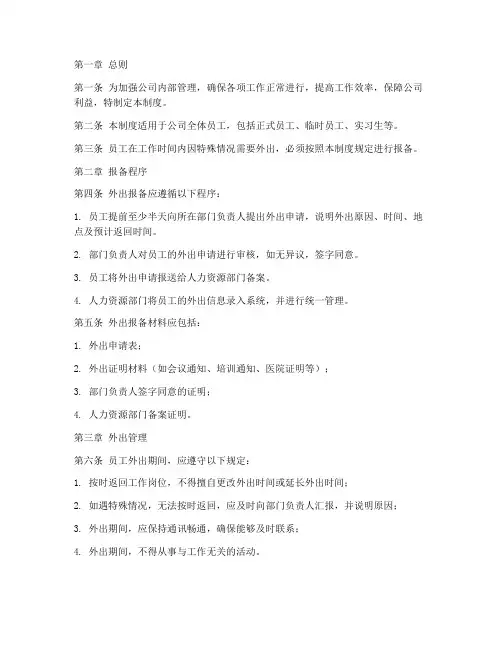 第一章 总则

第一条 为加强公司内部管理，确保各项工作正常进行，提高工作效率，保障公司利益，特制定本制度。

第二条 本制度适用于公司全体员工，包括正式员工、临时员工、实习生等。

第三条 员工在工作时间内因特殊情况需要外出，必须按照本制度规定进行报备。

第二章 报备程序

第四条 外出报备应遵循以下程序：

1. 员工提前至少半天向所在部门负责人提出外出申请，说明外出原因、时间、地点及预计返回时间。

2. 部门负责人对员工的外出申请进行审核，如无异议，签字同意。

3. 员工将外出申请报送给人力资源部门备案。

4. 人力资源部门将员工的外出信息录入系统，并进行统一管理。

第五条 外出报备材料应包括：

1. 外出申请表；

2. 外出证明材料（如会议通知、培训通知、医院证明等）；

3. 部门负责人签字同意的证明；

4. 人力资源部门备案证明。

第三章 外出管理

第六条 员工外出期间，应遵守以下规定：

1. 按时返回工作岗位，不得擅自更改外出时间或延长外出时间；

2. 如遇特殊情况，无法按时返回，应及时向部门负责人汇报，并说明原因；

3. 外出期间，应保持通讯畅通，确保能够及时联系；

4. 外出期间，不得从事与工作无关的活动。